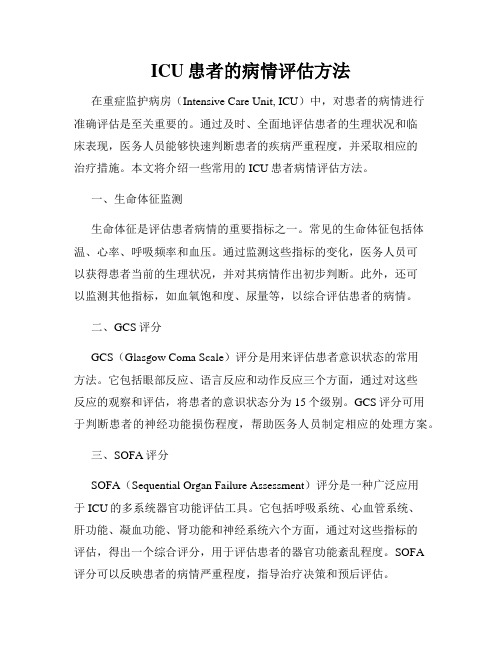 ICU 患者的病情评估方法

在重症监护病房（Intensive Care Unit, ICU）中，对患者的病情进行准确评估是至关重要的。通过及时、全面地评估患者的生理状况和临床表现，医务人员能够快速判断患者的疾病严重程度，并采取相应的治疗措施。本文将介绍一些常用的 ICU 患者病情评估方法。

一、生命体征监测

生命体征是评估患者病情的重要指标之一。常见的生命体征包括体温、心率、呼吸频率和血压。通过监测这些指标的变化，医务人员可以获得患者当前的生理状况，并对其病情作出初步判断。此外，还可以监测其他指标，如血氧饱和度、尿量等，以综合评估患者的病情。

二、GCS 评分

GCS（Glasgow Coma Scale）评分是用来评估患者意识状态的常用方法。它包括眼部反应、语言反应和动作反应三个方面，通过对这些反应的观察和评估，将患者的意识状态分为 15 个级别。GCS 评分可用于判断患者的神经功能损伤程度，帮助医务人员制定相应的处理方案。

三、SOFA 评分

SOFA（Sequential Organ Failure Assessment）评分是一种广泛应用于 ICU 的多系统器官功能评估工具。它包括呼吸系统、心血管系统、肝功能、凝血功能、肾功能和神经系统六个方面，通过对这些指标的评估，得出一个综合评分，用于评估患者的器官功能紊乱程度。SOFA 评分可以反映患者的病情严重程度，指导治疗决策和预后评估。